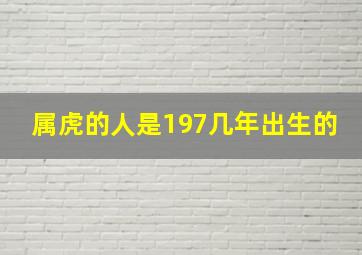 属虎的人是197几年出生的